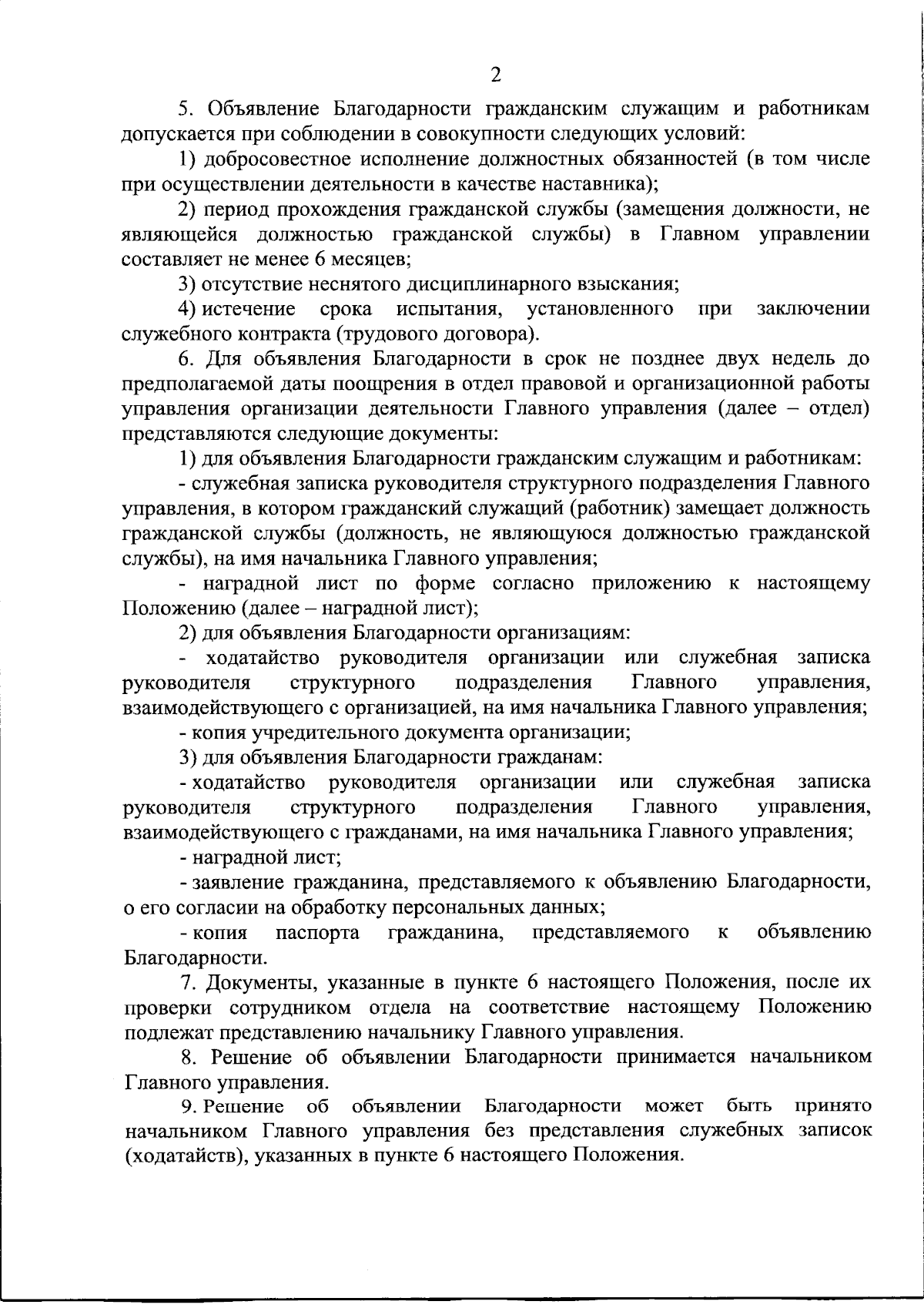 2

5. Объявление Благодарности гражданским служащим и работникам допускается при соблюдении в совокупности следующих условий:

1) добросовестное исполнение должностных обязанностей (в том числе при осуществлении деятельности в качестве наставника);

2) период прохождения гражданской службы (замещения должности, не являющейся должностью гражданской службы) в Главном управлении составляет не менее 6 месяцев;

3) отсутствие неснятого дисциплинарного взыскания;

4) истечение срока испытания, установленного при заключении служебного контракта (трудового договора).

6. Для объявления Благодарности в срок не позднее двух недель до предполагаемой даты поощрения в отдел правовой и организационной работы управления организации деятельности Главного управления (далее – отдел) представляются следующие документы:

1) для объявления Благодарности гражданским служащим и работникам:

- служебная записка руководителя структурного подразделения Главного управления, в котором гражданский служащий (работник) замещает должность гражданской службы (должность, не являющуюся должностью гражданской службы), на имя начальника Главного управления;

- наградной лист по форме согласно приложению к настоящему Положению (далее – наградной лист);

2) для объявления Благодарности организациям:

- ходатайство руководителя организации или служебная записка руководителя структурного подразделения Главного управления, взаимодействующего с организацией, на имя начальника Главного управления;

- копия учредительного документа организации;

3) для объявления Благодарности гражданам:

- ходатайство руководителя организации или служебная записка руководителя структурного подразделения Главного управления, взаимодействующего с гражданами, на имя начальника Главного управления;

- наградной лист;

- заявление гражданина, представляемого к объявлению Благодарности, о его согласии на обработку персональных данных;

- копия паспорта гражданина, представляемого к объявлению Благодарности.

7. Документы, указанные в пункте 6 настоящего Положения, после их проверки сотрудником отдела на соответствие настоящему Положению подлежат представлению начальнику Главного управления.

8. Решение об объявлении Благодарности принимается начальником Главного управления.

9. Решение об объявлении Благодарности может быть принято начальником Главного управления без представления служебных записок (ходатайств), указанных в пункте 6 настоящего Положения.